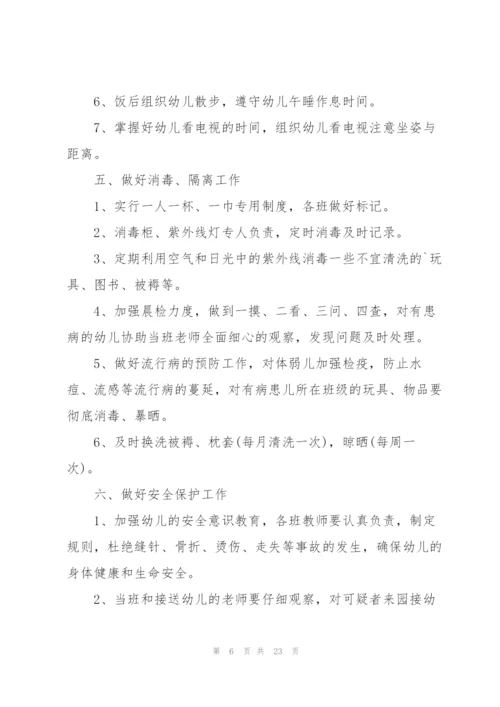 6、饭后组织幼儿散步，遵守幼儿午睡作息时间。

7、掌握好幼儿看电视的时间，组织幼儿看电视注意坐姿与距离。

五、做好消毒、隔离工作

1、实行一人一杯、一巾专用制度，各班做好标记。

2、消毒柜、紫外线灯专人负责，定时消毒及时记录。

3、定期利用空气和日光中的紫外线消毒一些不宜清洗的`玩具、图书、被褥等。

4、加强晨检力度，做到一摸、二看、三问、四查，对有患病的幼儿协助当班老师全面细心的观察，发现问题及时处理。

5、做好流行病的预防工作，对体弱儿加强检疫，防止水痘、流感等流行病的蔓延，对有病患儿所在班级的玩具、物品要彻底消毒、暴晒。

6、及时换洗被褥、枕套(每月清洗一次)，晾晒(每周一次)。

六、做好安全保护工作

1、加强幼儿的安全意识教育，各班教师要认真负责，制定规则，杜绝缝针、骨折、烫伤、走失等事故的发生，确保幼儿的身体健康和生命安全。

2、当班和接送幼儿的老师要仔细观察，对可疑者来园接幼

第 6 页 共 23 页